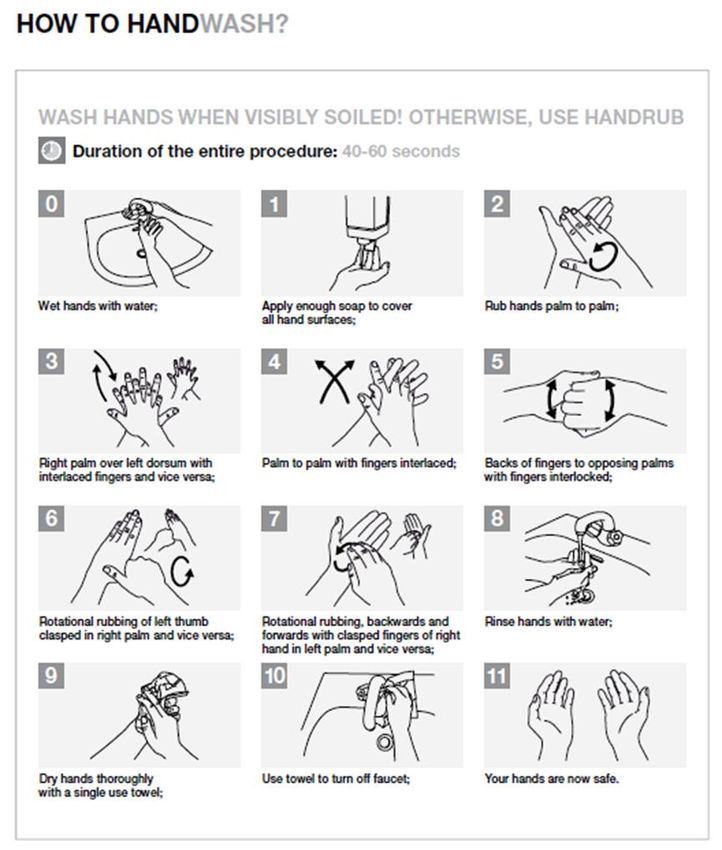 HOW TO HANDWASH?

WASH HANDS WHEN VISIBLY SOILED! OTHERWISE, USE HANDRUB

Duration of the entire procedure: 40-60 seconds

0
Wet hands with water;

1
Apply enough soap to cover all hand surfaces;

2
Rub hands palm to palm;

3
Right palm over left dorsum with interlaced fingers and vice versa;

4
Palm to palm with fingers interlaced;

5
Backs of fingers to opposing palms with fingers interlocked;

6
Rotational rubbing of left thumb clasped in right palm and vice versa;

7
Rotational rubbing, backwards and forwards with clasped fingers of right hand in left palm and vice versa;

8
Rinse hands with water;

9
Dry hands thoroughly with a single use towel;

10
Use towel to turn off faucet;

11
Your hands are now safe.